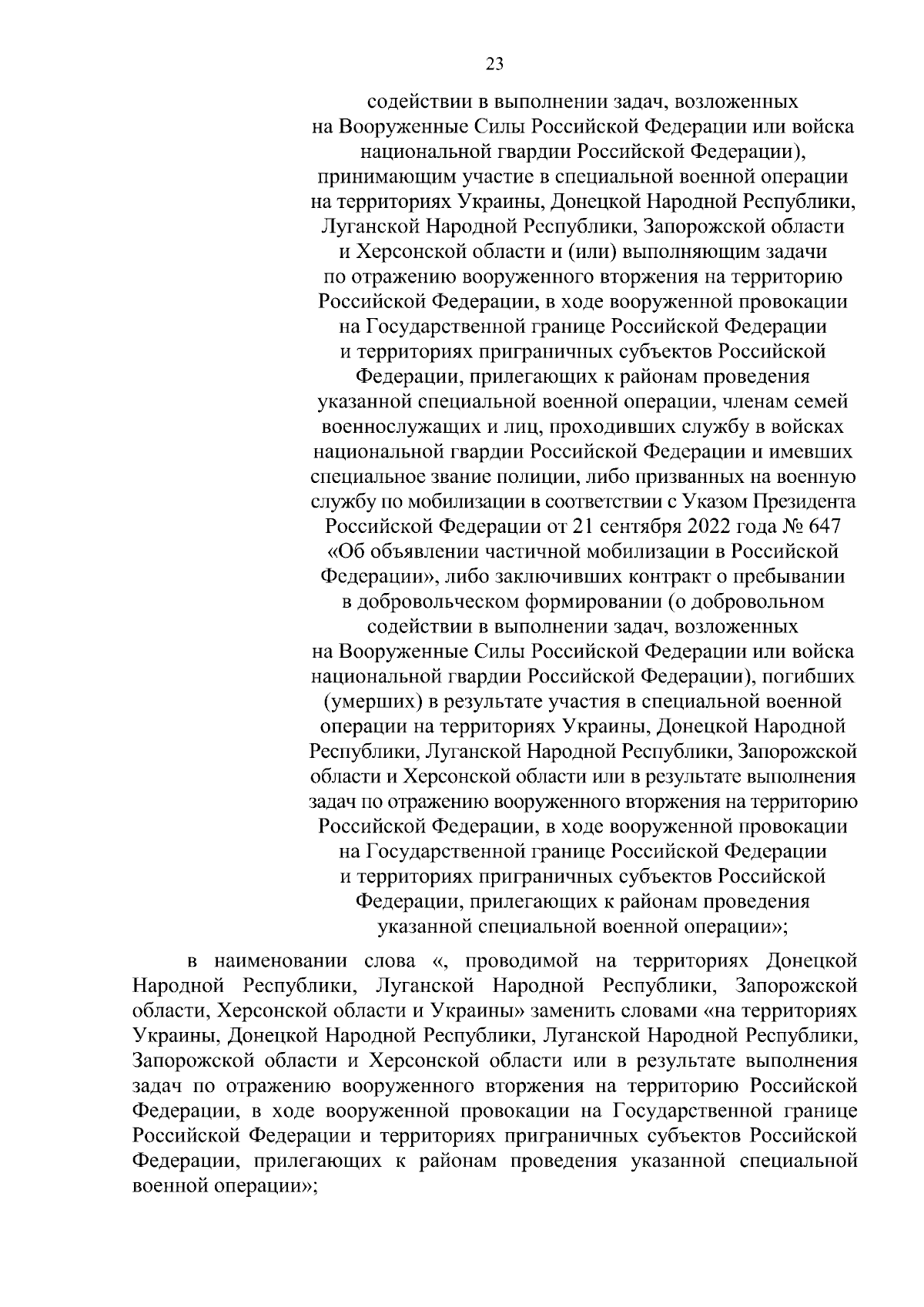 23

содействии в выполнении задач, возложенных на Вооруженные Силы Российской Федерации или войска национальной гвардии Российской Федерации), принимающим участие в специальной военной операции на территориях Украины, Донецкой Народной Республики, Луганской Народной Республики, Запорожской области и Херсонской области и (или) выполняющим задачи по отражению вооруженного вторжения на территорию Российской Федерации, в ходе вооруженной провокации на Государственной границе Российской Федерации и территориях приграничных субъектов Российской Федерации, прилегающих к районам проведения указанной специальной военной операции, членам семей военнослужащих и лиц, проходивших службу в войсках национальной гвардии Российской Федерации и имевших специальное звание полиции, либо призванных на военную службу по мобилизации в соответствии с Указом Президента Российской Федерации от 21 сентября 2022 года № 647 «Об объявлении частичной мобилизации в Российской Федерации», либо заключивших контракт о пребывании в добровольческом формировании (о добровольном содействии в выполнении задач, возложенных на Вооруженные Силы Российской Федерации или войска национальной гвардии Российской Федерации), погибших (умерших) в результате участия в специальной военной операции на территориях Украины, Донецкой Народной Республики, Луганской Народной Республики, Запорожской области и Херсонской области или в результате выполнения задач по отражению вооруженного вторжения на территорию Российской Федерации, в ходе вооруженной провокации на Государственной границе Российской Федерации и территориях приграничных субъектов Российской Федерации, прилегающих к районам проведения указанной специальной военной операции»;

в наименовании слова «, проводимой на территориях Донецкой Народной Республики, Луганской Народной Республики, Запорожской области, Херсонской области и Украины» заменить словами «на территориях Украины, Донецкой Народной Республики, Луганской Народной Республики, Запорожской области и Херсонской области или в результате выполнения задач по отражению вооруженного вторжения на территорию Российской Федерации, в ходе вооруженной провокации на Государственной границе Российской Федерации и территориях приграничных субъектов Российской Федерации, прилегающих к районам проведения указанной специальной военной операции»;